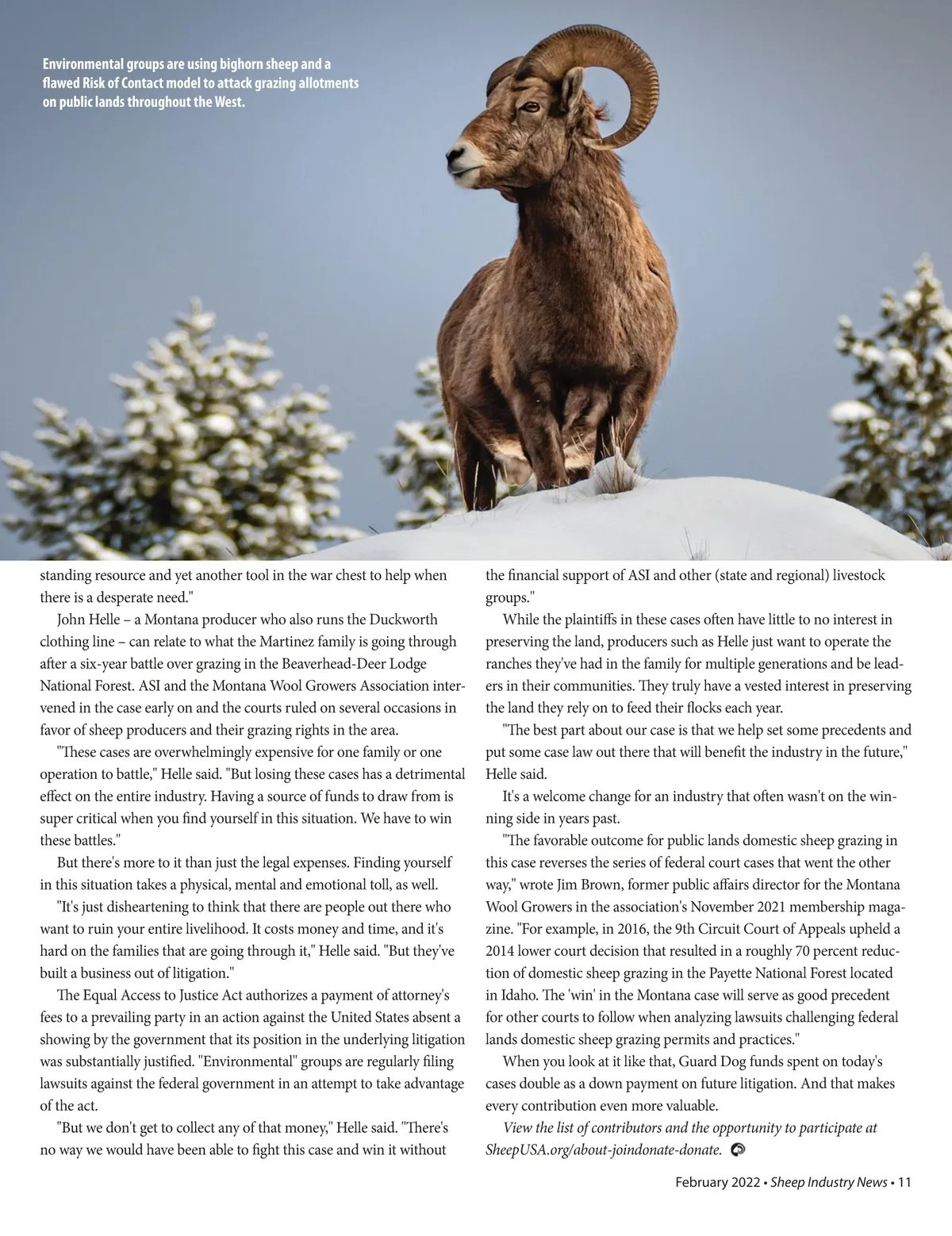 Environmental groups are using bighorn sheep and a flawed Risk of Contact model to attack grazing allotments on public lands throughout the West.

standing resource and yet another tool in the war chest to help when there is a desperate need."

John Helle – a Montana producer who also runs the Duckworth clothing line – can relate to what the Martinez family is going through after a six-year battle over grazing in the Beaverhead-Deer Lodge National Forest. ASI and the Montana Wool Growers Association intervened in the case early on and the courts ruled on several occasions in favor of sheep producers and their grazing rights in the area.

"These cases are overwhelmingly expensive for one family or one operation to battle," Helle said. "But losing these cases has a detrimental effect on the entire industry. Having a source of funds to draw from is super critical when you find yourself in this situation. We have to win these battles."

But there's more to it than just the legal expenses. Finding yourself in this situation takes a physical, mental and emotional toll, as well.

"It's just disheartening to think that there are people out there who want to ruin your entire livelihood. It costs money and time, and it's hard on the families that are going through it," Helle said. "But they've built a business out of litigation."

The Equal Access to Justice Act authorizes a payment of attorney's fees to a prevailing party in an action against the United States absent a showing by the government that its position in the underlying litigation was substantially justified. "Environmental" groups are regularly filing lawsuits against the federal government in an attempt to take advantage of the act.

"But we don't get to collect any of that money," Helle said. "There's no way we would have been able to fight this case and win it without the financial support of ASI and other (state and regional) livestock groups."

While the plaintiffs in these cases often have little to no interest in preserving the land, producers such as Helle just want to operate the ranches they've had in the family for multiple generations and be leaders in their communities. They truly have a vested interest in preserving the land they rely on to feed their flocks each year.

"The best part about our case is that we help set some precedents and put some case law out there that will benefit the industry in the future," Helle said.

It's a welcome change for an industry that often wasn't on the winning side in years past.

"The favorable outcome for public lands domestic sheep grazing in this case reverses the series of federal court cases that went the other way," wrote Jim Brown, former public affairs director for the Montana Wool Growers in the association's November 2021 membership magazine. "For example, in 2016, the 9th Circuit Court of Appeals upheld a 2014 lower court decision that resulted in a roughly 70 percent reduction of domestic sheep grazing in the Payette National Forest located in Idaho. The 'win' in the Montana case will serve as good precedent for other courts to follow when analyzing lawsuits challenging federal lands domestic sheep grazing permits and practices."

When you look at it like that, Guard Dog funds spent on today's cases double as a down payment on future litigation. And that makes every contribution even more valuable.

View the list of contributors and the opportunity to participate at SheepUSA.org/about-joindonate-donate.

February 2022 • Sheep Industry News • 11